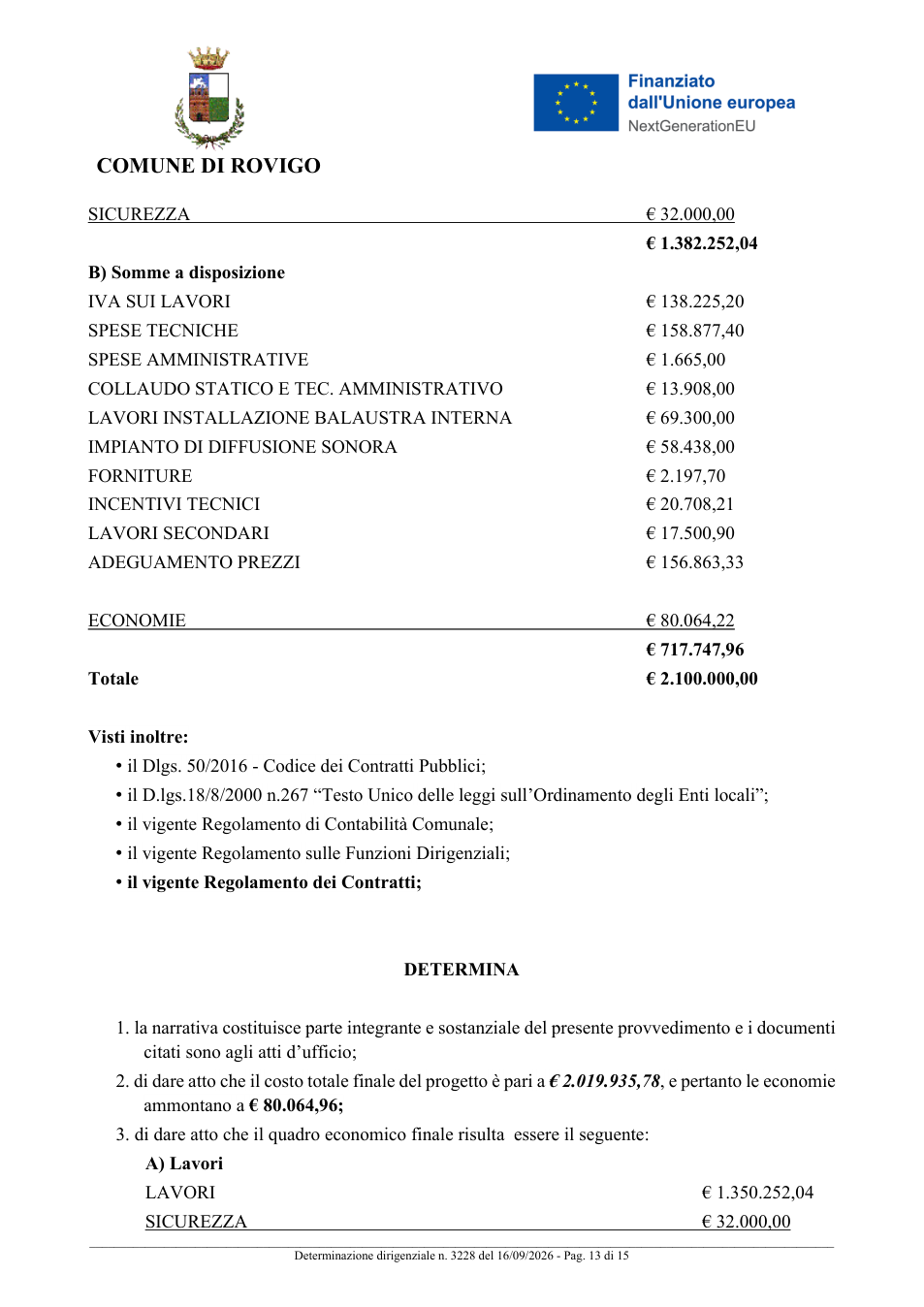 COMUNE DI ROVIGO

Finanziato dall'Unione europea
NextGenerationEU

SICUREZZA € 32.000,00
€ 1.382.252,04

B) Somme a disposizione
IVA SUI LAVORI € 138.225,20
SPESE TECNICHE € 158.877,40
SPESE AMMINISTRATIVE € 1.665,00
COLLAUDO STATICO E TEC. AMMINISTRATIVO € 13.908,00
LAVORI INSTALLAZIONE BALAUSTRA INTERNA € 69.300,00
IMPIANTO DI DIFFUSIONE SONORA € 58.438,00
FORNITURE € 2.197,70
INCENTIVI TECNICI € 20.708,21
LAVORI SECONDARI € 17.500,90
ADEGUAMENTO PREZZI € 156.863,33

ECONOMIE € 80.064,22
€ 717.747,96
Totale € 2.100.000,00

Visti inoltre:
• il Dlgs. 50/2016 - Codice dei Contratti Pubblici;
• il D.lgs.18/8/2000 n.267 "Testo Unico delle leggi sull'Ordinamento degli Enti locali";
• il vigente Regolamento di Contabilità Comunale;
• il vigente Regolamento sulle Funzioni Dirigenziali;
• il vigente Regolamento dei Contratti;

DETERMINA

1. la narrativa costituisce parte integrante e sostanziale del presente provvedimento e i documenti citati sono agli atti d'ufficio;
2. di dare atto che il costo totale finale del progetto è pari a € 2.019.935,78, e pertanto le economie ammontano a € 80.064,96;
3. di dare atto che il quadro economico finale risulta essere il seguente:
A) Lavori
LAVORI € 1.350.252,04
SICUREZZA € 32.000,00

Determinazione dirigenziale n. 3228 del 16/09/2026 - Pag. 13 di 15